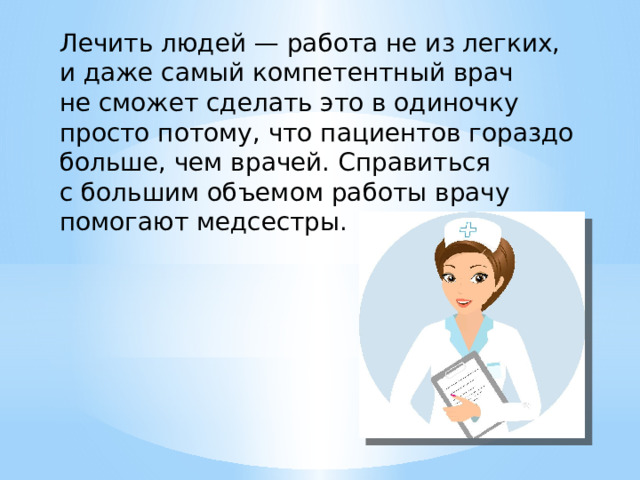 Лечить людей — работа не из легких, и даже самый компетентный врач не сможет сделать это в одиночку просто потому, что пациентов гораздо больше, чем врачей. Справиться с большим объемом работы врачу помогают медсестры.